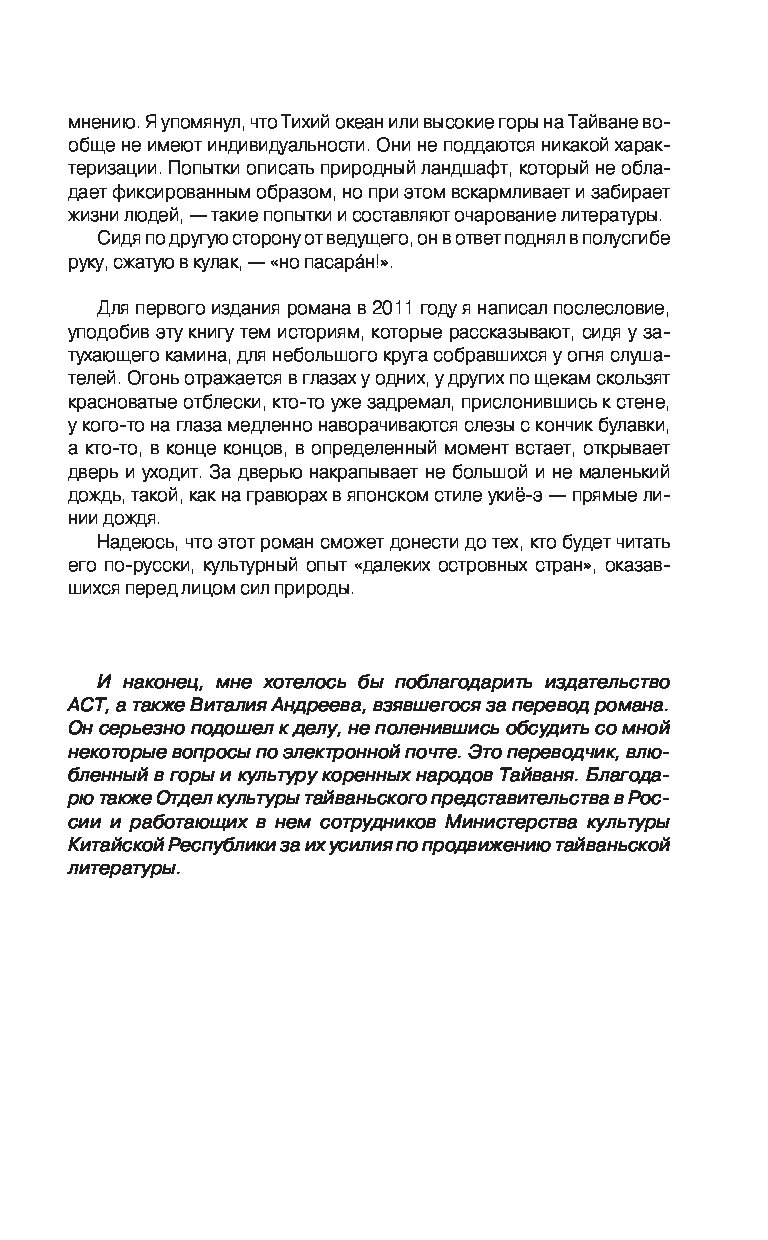 мнению. Я упомянул, что Тихий океан или высокие горы на Тайване вообще не имеют индивидуальности. Они не поддаются никакой характеризации. Попытки описать природный ландшафт, который не обладает фиксированным образом, но при этом вскармливает и забирает жизни людей, — такие попытки и составляют очарование литературы.

Сидя по другую сторону от ведущего, он в ответ поднял в полусгибе руку, сжатую в кулак, — «но пасара́н!».

Для первого издания романа в 2011 году я написал послесловие, уподобив эту книгу тем историям, которые рассказывают, сидя у затухающего камина, для небольшого круга собравшихся у огня слушателей. Огонь отражается в глазах у одних, у других по щекам скользят красноватые отблески, кто-то уже задремал, прислонившись к стене, у кого-то на глаза медленно наворачиваются слезы с кончик булавки, а кто-то, в конце концов, в определенный момент встает, открывает дверь и уходит. За дверью накрапывает не большой и не маленький дождь, такой, как на гравюрах в японском стиле укиё-э — прямые линии дождя.

Надеюсь, что этот роман сможет донести до тех, кто будет читать его по-русски, культурный опыт «далеких островных стран», оказавшихся перед лицом сил природы.

И наконец, мне хотелось бы поблагодарить издательство АСТ, а также Виталия Андреева, взявшегося за перевод романа. Он серьезно подошел к делу, не поленившись обсудить со мной некоторые вопросы по электронной почте. Это переводчик, влюбленный в горы и культуру коренных народов Тайваня. Благодарю также Отдел культуры тайваньского представительства в России и работающих в нем сотрудников Министерства культуры Китайской Республики за их усилия по продвижению тайваньской литературы.